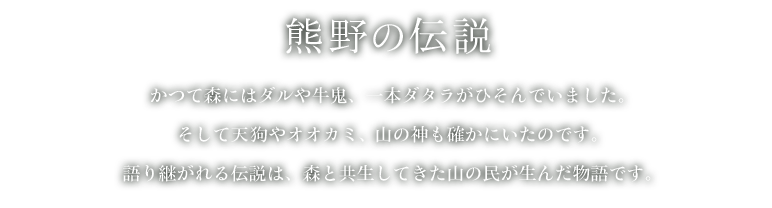 熊野の伝説

かつて森にはダルや牛鬼、一本ダタラがひそんでいました。

そして天狗やオオカミ、山の神も確かにいたのです。

語り継がれる伝説は、森と共生してきた山の民が生んだ物語です。